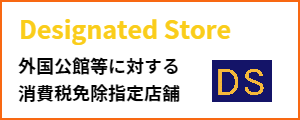 Designated Store

外国公館等に対する
消費税免除指定店舗

DS